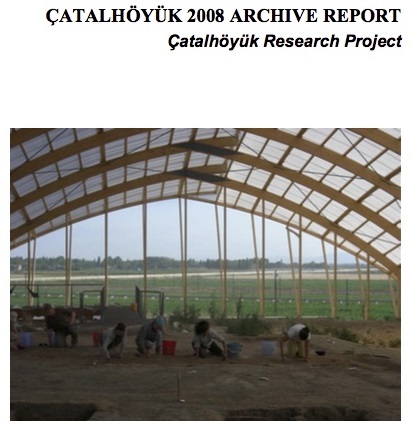 ÇATALHÖYÜK 2008 ARCHIVE REPORT
Çatalhöyük Research Project